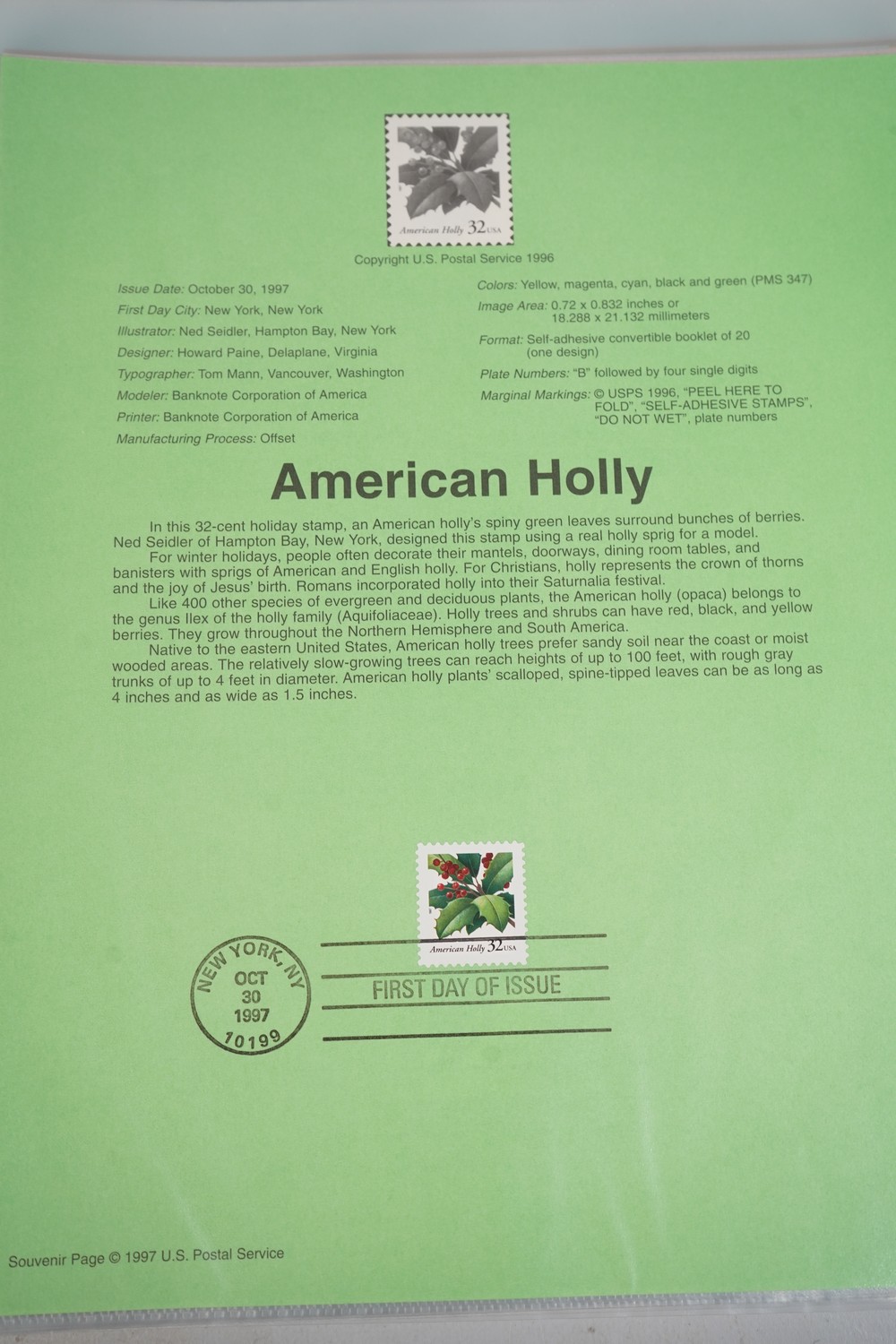 American Holly 32 USA

Copyright U.S. Postal Service 1996

Issue Date: October 30, 1997
First Day City: New York, New York
Illustrator: Ned Seidler, Hampton Bay, New York
Designer: Howard Paine, Delaplane, Virginia
Typographer: Tom Mann, Vancouver, Washington
Modeler: Banknote Corporation of America
Printer: Banknote Corporation of America
Manufacturing Process: Offset

Colors: Yellow, magenta, cyan, black and green (PMS 347)
Image Area: 0.72 x 0.832 inches or
18.288 x 21.132 millimeters
Format: Self-adhesive convertible booklet of 20
(one design)
Plate Numbers: "B" followed by four single digits
Marginal Markings: © USPS 1996, "PEEL HERE TO FOLD", "SELF-ADHESIVE STAMPS", "DO NOT WET", plate numbers

American Holly

In this 32-cent holiday stamp, an American holly's spiny green leaves surround bunches of berries. Ned Seidler of Hampton Bay, New York, designed this stamp using a real holly sprig for a model.

For winter holidays, people often decorate their mantels, doorways, dining room tables, and banisters with sprigs of American and English holly. For Christians, holly represents the crown of thorns and the joy of Jesus' birth. Romans incorporated holly into their Saturnalia festival.

Like 400 other species of evergreen and deciduous plants, the American holly (opaca) belongs to the genus Ilex of the holly family (Aquifoliaceae). Holly trees and shrubs can have red, black, and yellow berries. They grow throughout the Northern Hemisphere and South America.

Native to the eastern United States, American holly trees prefer sandy soil near the coast or moist wooded areas. The relatively slow-growing trees can reach heights of up to 100 feet, with rough gray trunks of up to 4 feet in diameter. American holly plants' scalloped, spine-tipped leaves can be as long as 4 inches and as wide as 1.5 inches.

American Holly 32 USA

NEW YORK, NY
OCT
30
1997
10199

FIRST DAY OF ISSUE

Souvenir Page © 1997 U.S. Postal Service